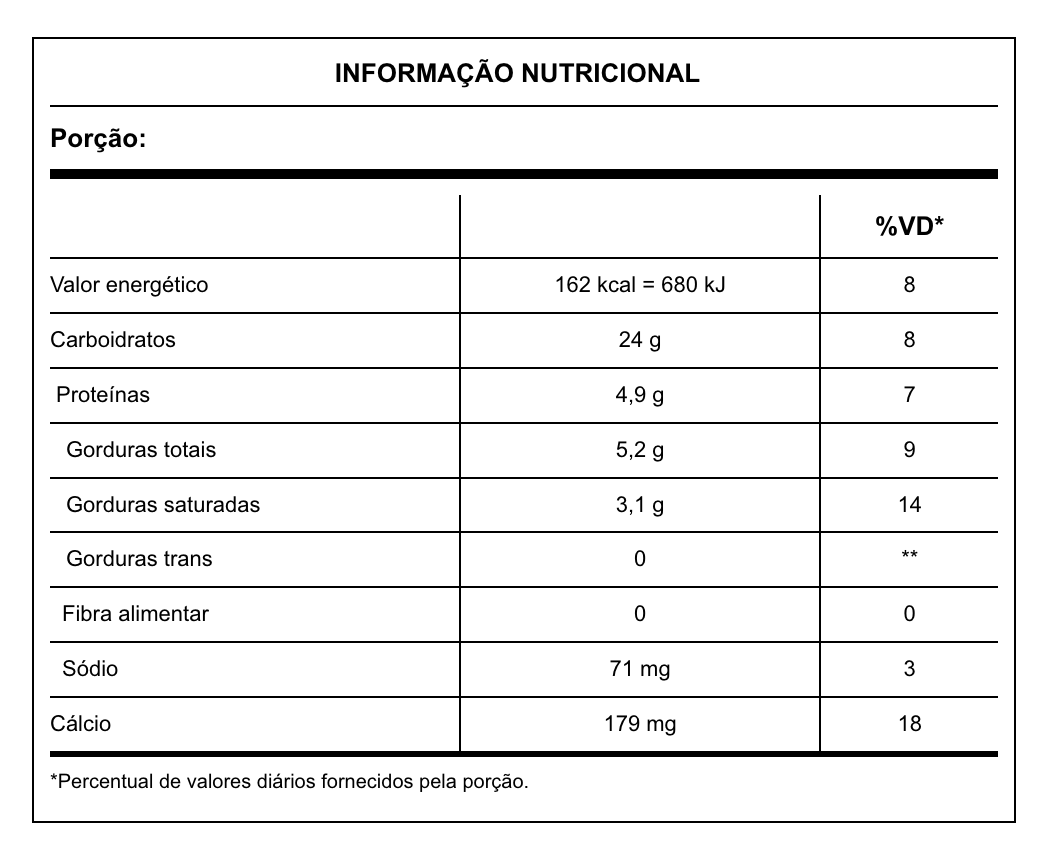 INFORMAÇÃO NUTRICIONAL

Porção:

| | | %VD* |
|---|---|---|
| Valor energético | 162 kcal = 680 kJ | 8 |
| Carboidratos | 24 g | 8 |
| Proteínas | 4,9 g | 7 |
| Gorduras totais | 5,2 g | 9 |
| Gorduras saturadas | 3,1 g | 14 |
| Gorduras trans | 0 | ** |
| Fibra alimentar | 0 | 0 |
| Sódio | 71 mg | 3 |
| Cálcio | 179 mg | 18 |

*Percentual de valores diários fornecidos pela porção.